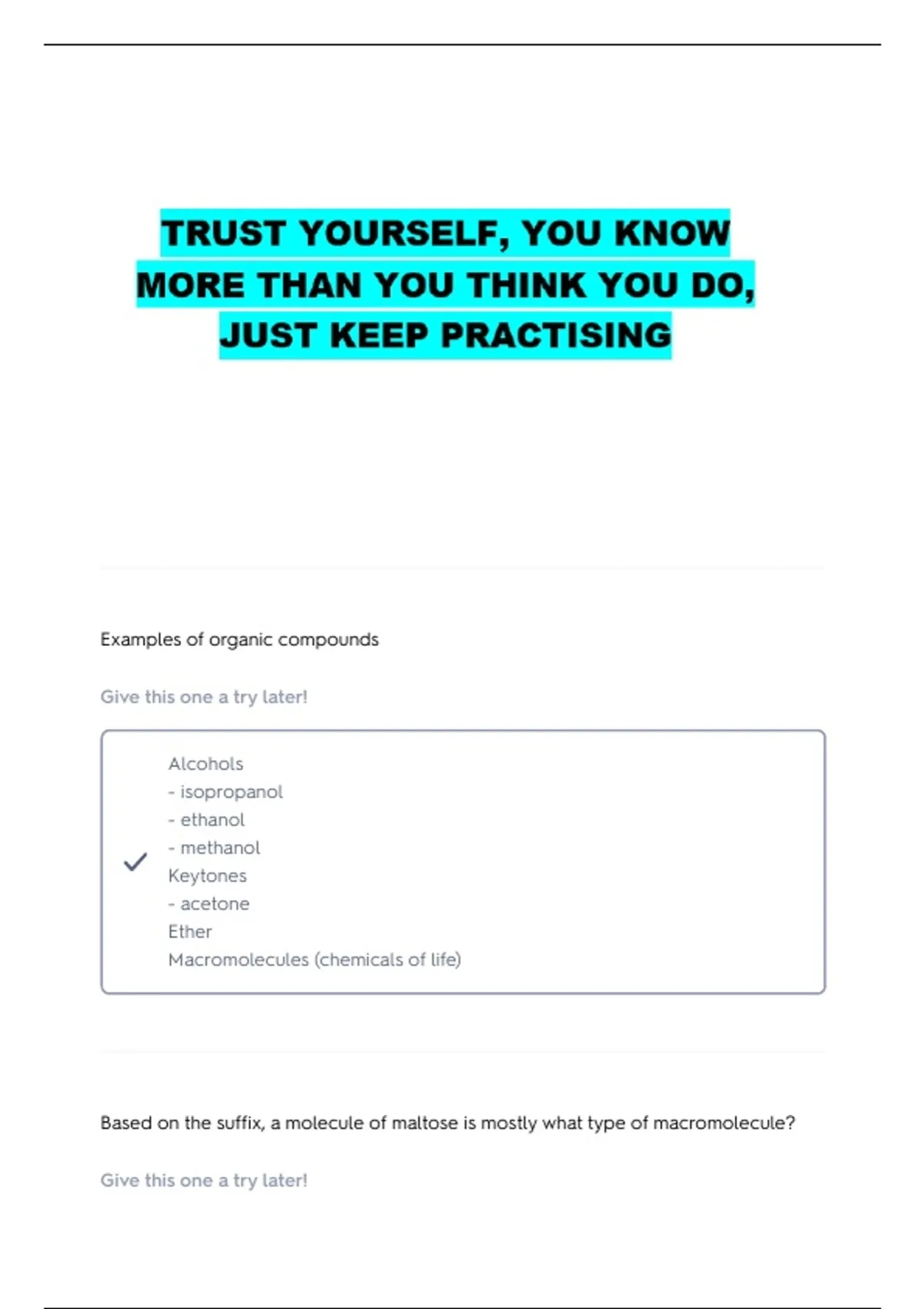 TRUST YOURSELF, YOU KNOW MORE THAN YOU THINK YOU DO, JUST KEEP PRACTISING

Examples of organic compounds

Give this one a try later!

Alcohols
- isopropanol
- ethanol
- methanol
Keytones
- acetone
Ether
Macromolecules (chemicals of life)

Based on the suffix, a molecule of maltose is mostly what type of macromolecule?

Give this one a try later!